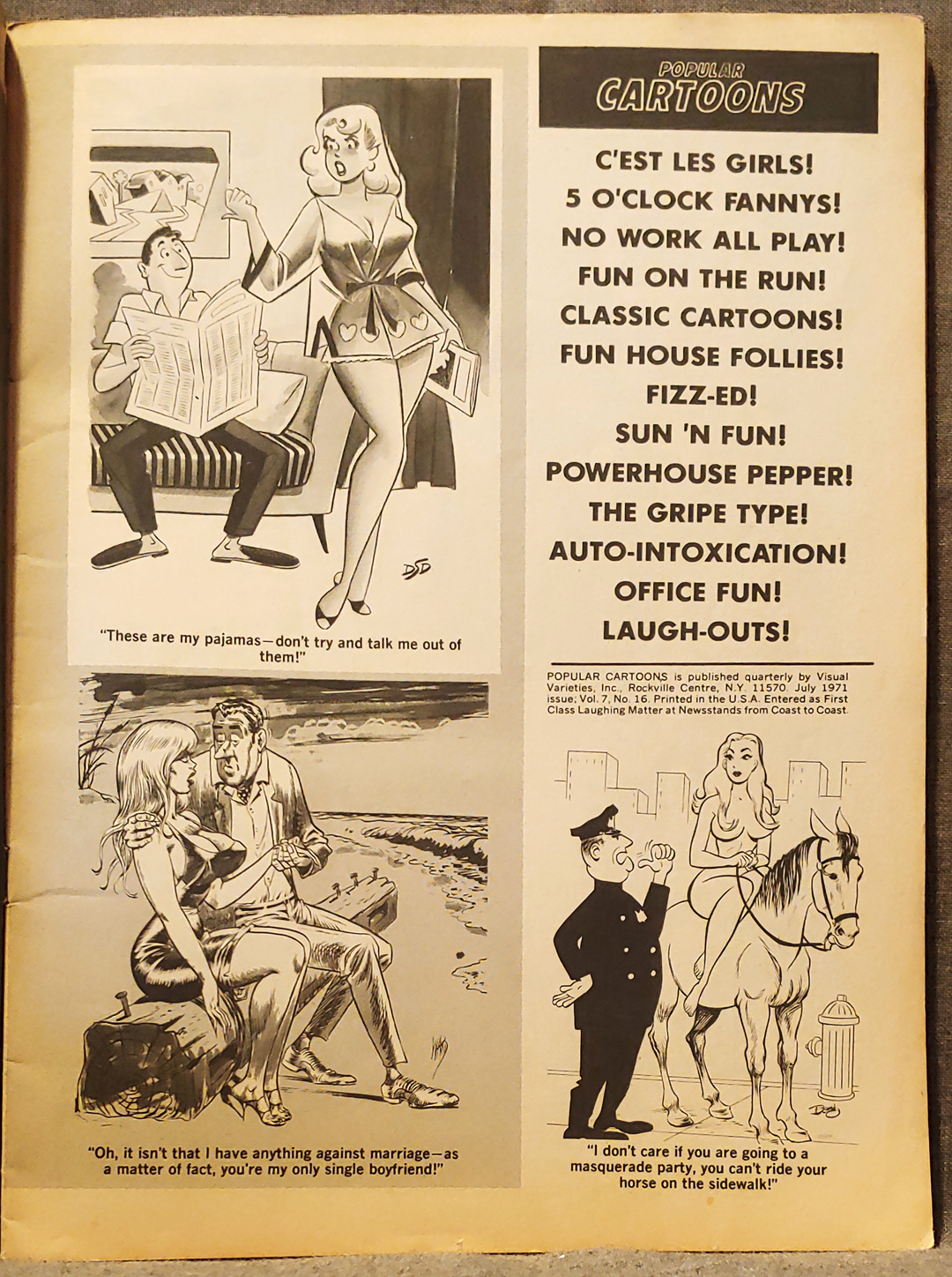 "These are my pajamas—don't try and talk me out of them!"

"Oh, it isn't that I have anything against marriage—as a matter of fact, you're my only single boyfriend!"

POPULAR CARTOONS

C'EST LES GIRLS!
5 O'CLOCK FANNYS!
NO WORK ALL PLAY!
FUN ON THE RUN!
CLASSIC CARTOONS!
FUN HOUSE FOLLIES!
FIZZ-ED!
SUN 'N FUN!
POWERHOUSE PEPPER!
THE GRIPE TYPE!
AUTO-INTOXICATION!
OFFICE FUN!
LAUGH-OUTS!

POPULAR CARTOONS is published quarterly by Visual Varieties, Inc., Rockville Centre, N.Y. 11570. July 1971 issue; Vol. 7, No. 16. Printed in the U.S.A. Entered as First Class Laughing Matter at Newsstands from Coast to Coast.

"I don't care if you are going to a masquerade party, you can't ride your horse on the sidewalk!"